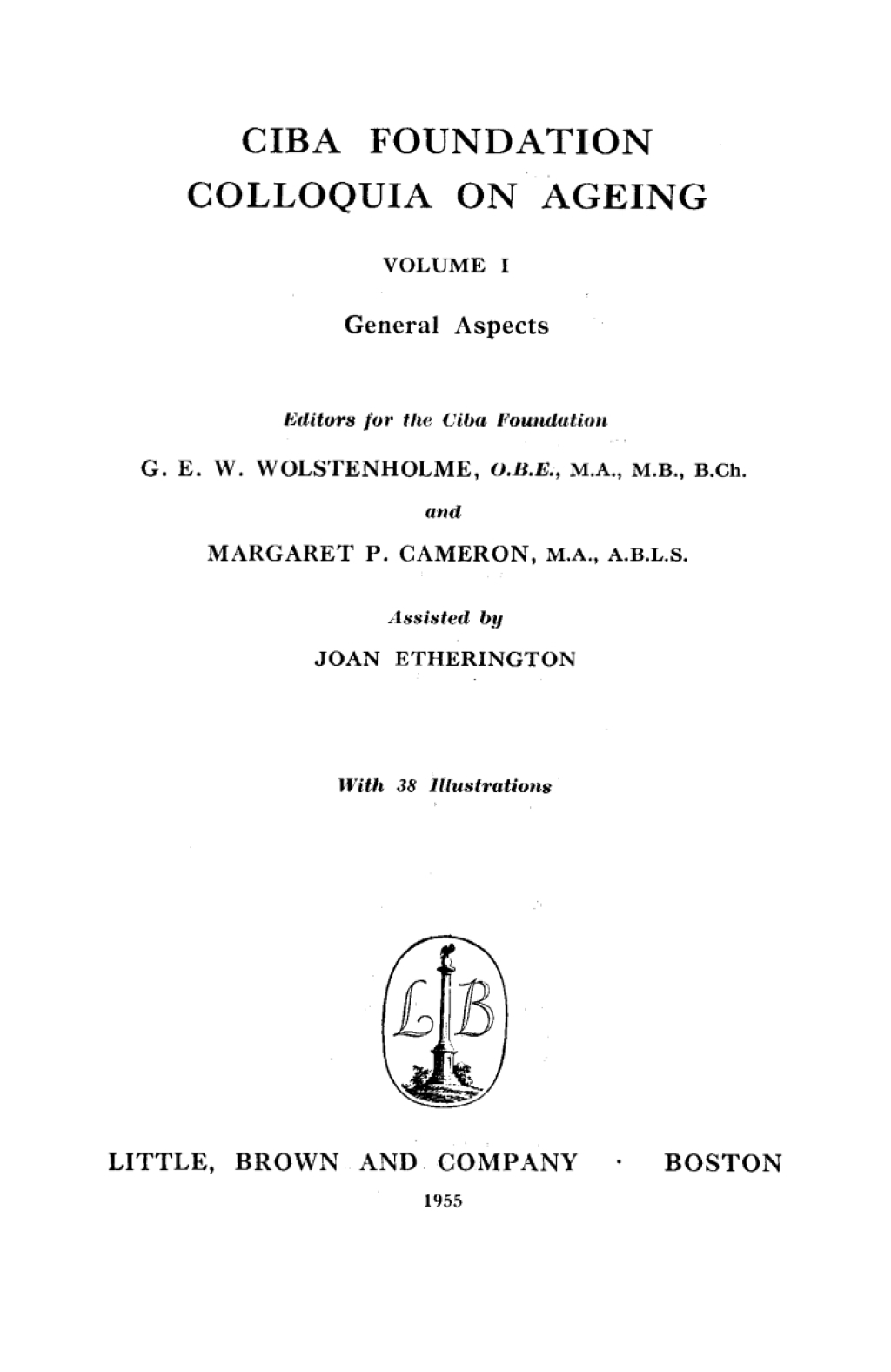 CIBA FOUNDATION
COLLOQUIA ON AGEING

VOLUME I

General Aspects

Editors for the Ciba Foundation

G. E. W. WOLSTENHOLME, O.B.E., M.A., M.B., B.Ch.

and

MARGARET P. CAMERON, M.A., A.B.L.S.

Assisted by

JOAN ETHERINGTON

With 38 Illustrations

LB

LITTLE, BROWN AND COMPANY · BOSTON

1955